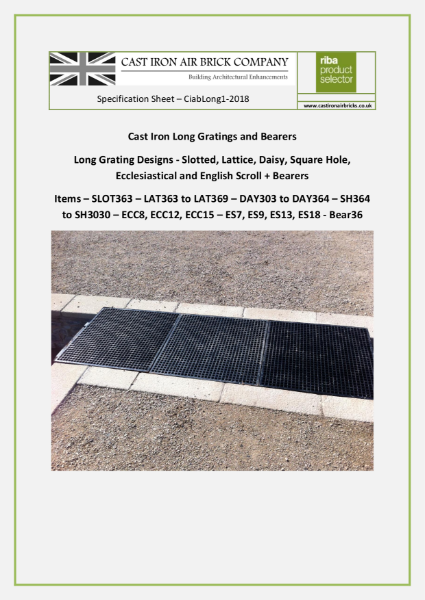 CAST IRON AIR BRICK COMPANY
Building Architectural Enhancements

riba
product
selector

Specification Sheet – CiabLong1-2018

www.castironairbricks.co.uk

Cast Iron Long Gratings and Bearers

Long Grating Designs - Slotted, Lattice, Daisy, Square Hole, Ecclesiastical and English Scroll + Bearers

Items – SLOT363 – LAT363 to LAT369 – DAY303 to DAY364 – SH364 to SH3030 – ECC8, ECC12, ECC15 – ES7, ES9, ES13, ES18 - Bear36